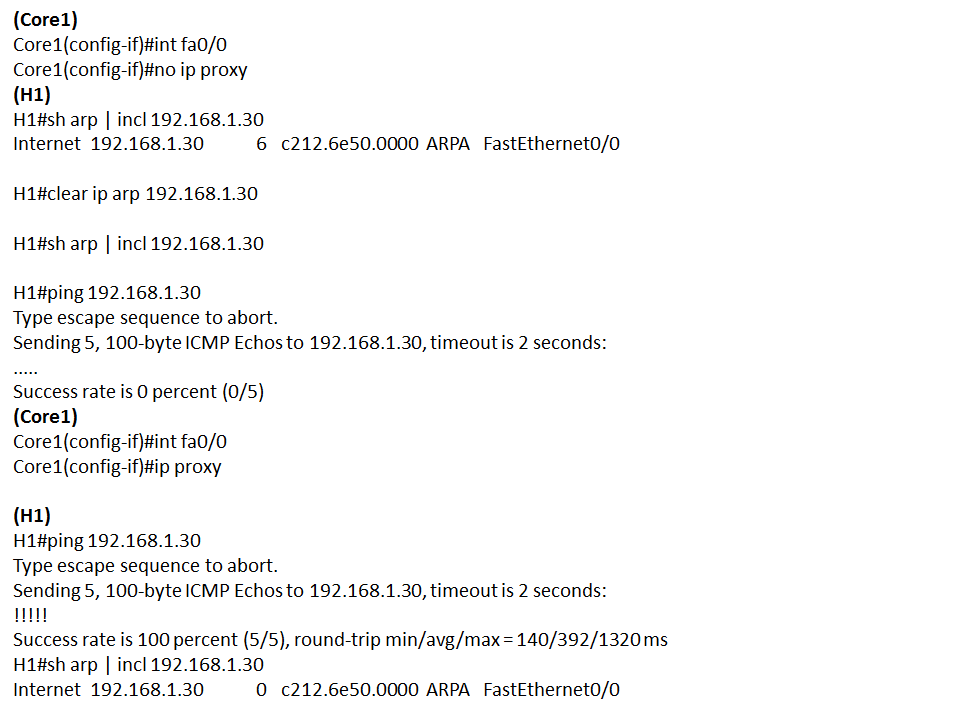 (Core1)
Core1(config-if)#int fa0/0
Core1(config-if)#no ip proxy
(H1)
H1#sh arp | incl 192.168.1.30
Internet 192.168.1.30 6 c212.6e50.0000 ARPA FastEthernet0/0

H1#clear ip arp 192.168.1.30

H1#sh arp | incl 192.168.1.30

H1#ping 192.168.1.30
Type escape sequence to abort.
Sending 5, 100-byte ICMP Echos to 192.168.1.30, timeout is 2 seconds:
.....
Success rate is 0 percent (0/5)
(Core1)
Core1(config-if)#int fa0/0
Core1(config-if)#ip proxy

(H1)
H1#ping 192.168.1.30
Type escape sequence to abort.
Sending 5, 100-byte ICMP Echos to 192.168.1.30, timeout is 2 seconds:
!!!!!
Success rate is 100 percent (5/5), round-trip min/avg/max = 140/392/1320 ms
H1#sh arp | incl 192.168.1.30
Internet 192.168.1.30 0 c212.6e50.0000 ARPA FastEthernet0/0